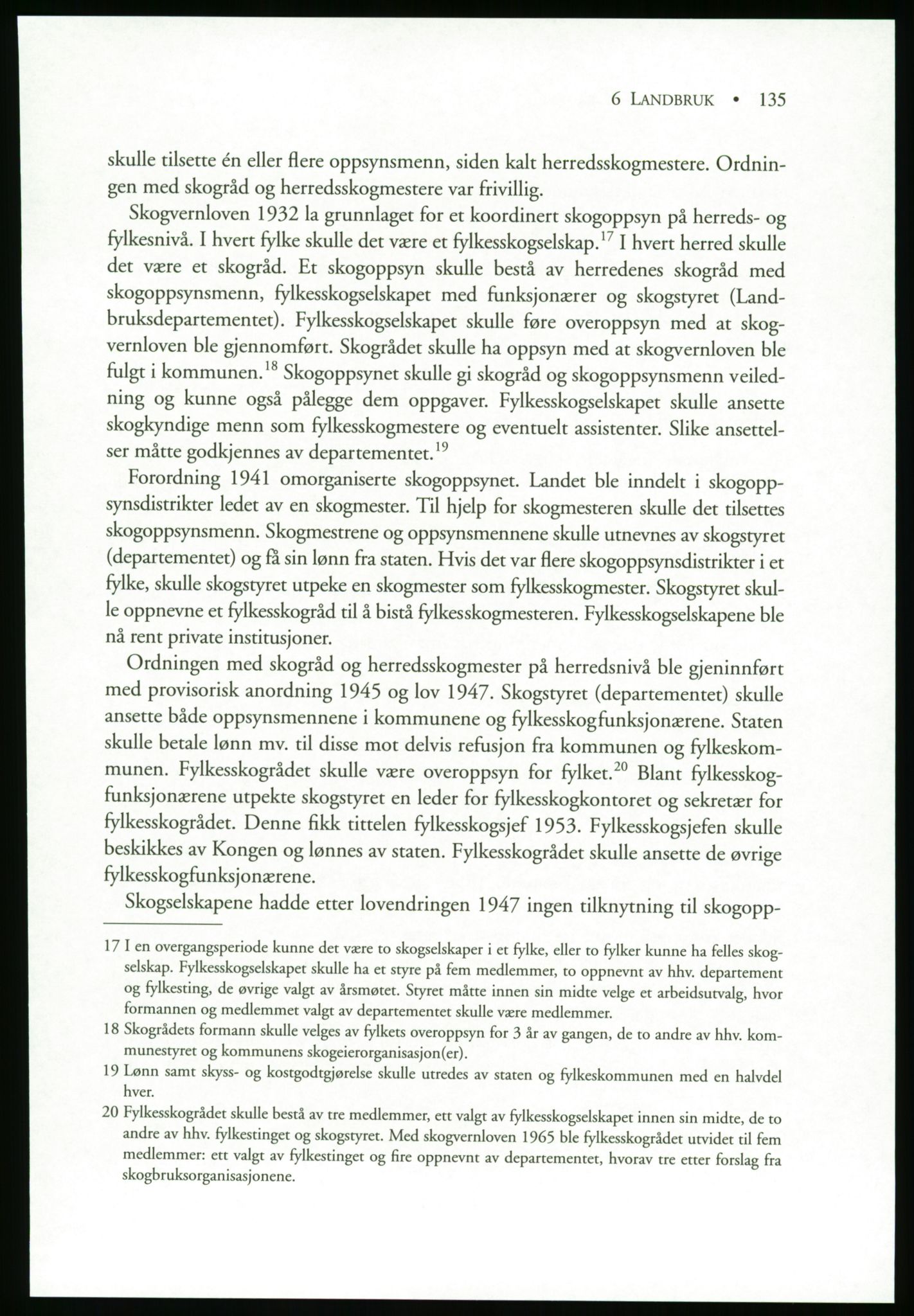 6 LANDBRUK • 135

skulle tilsette én eller flere oppsynsmenn, siden kalt herredsskogmestere. Ordningen med skogråd og herredsskogmestere var frivillig.

Skogvernloven 1932 la grunnlaget for et koordinert skogoppsyn på herreds- og fylkesnivå. I hvert fylke skulle det være et fylkesskogselskap.$^{17}$ I hvert herred skulle det være et skogråd. Et skogoppsyn skulle bestå av herredenes skogråd med skogoppsynsmenn, fylkesskogselskapet med funksjonærer og skogstyret (Landbruksdepartementet). Fylkesskogselskapet skulle føre overoppsyn med at skogvernloven ble gjennomført. Skogrådet skulle ha oppsyn med at skogvernloven ble fulgt i kommunen.$^{18}$ Skogoppsynet skulle gi skogråd og skogoppsynsmenn veiledning og kunne også pålegge dem oppgaver. Fylkesskogselskapet skulle ansette skogkyndige menn som fylkesskogmestere og eventuelt assistenter. Slike ansettelser måtte godkjennes av departementet.$^{19}$

Forordning 1941 omorganiserte skogoppsynet. Landet ble inndelt i skogoppsynsdistrikter ledet av en skogmester. Til hjelp for skogmesteren skulle det tilsettes skogoppsynsmenn. Skogmestrene og oppsynsmennene skulle utnevnes av skogstyret (departementet) og få sin lønn fra staten. Hvis det var flere skogoppsynsdistrikter i et fylke, skulle skogstyret utpeke en skogmester som fylkesskogmester. Skogstyret skulle oppnevne et fylkesskogråd til å bistå fylkesskogmesteren. Fylkesskogselskapene ble nå rent private institusjoner.

Ordningen med skogråd og herredsskogmester på herredsnivå ble gjeninnført med provisorisk anordning 1945 og lov 1947. Skogstyret (departementet) skulle ansette både oppsynsmennene i kommunene og fylkesskogfunksjonærene. Staten skulle betale lønn mv. til disse mot delvis refusjon fra kommunen og fylkeskommunen. Fylkesskogrådet skulle være overoppsyn for fylket.$^{20}$ Blant fylkesskogfunksjonærene utpekte skogstyret en leder for fylkesskogkontoret og sekretær for fylkesskogrådet. Denne fikk tittelen fylkesskogsjef 1953. Fylkesskogsjefen skulle beskikkes av Kongen og lønnes av staten. Fylkesskogrådet skulle ansette de øvrige fylkesskogfunksjonærene.

Skogselskapene hadde etter lovendringen 1947 ingen tilknytning til skogopp-

17 I en overgangsperiode kunne det være to skogselskaper i et fylke, eller to fylker kunne ha felles skogselskap. Fylkesskogselskapet skulle ha et styre på fem medlemmer, to oppnevnt av hhv. departement og fylkesting, de øvrige valgt av årsmøtet. Styret måtte innen sin midte velge et arbeidsutvalg, hvor formannen og medlemmet valgt av departementet skulle være medlemmer.

18 Skogrådets formann skulle velges av fylkets overoppsyn for 3 år av gangen, de to andre av hhv. kommunestyret og kommunens skogeierorganisasjon(er).

19 Lønn samt skyss- og kostgodtgjørelse skulle utredes av staten og fylkeskommunen med en halvdel hver.

20 Fylkesskogrådet skulle bestå av tre medlemmer, ett valgt av fylkesskogselskapet innen sin midte, de to andre av hhv. fylkestinget og skogstyret. Med skogvernloven 1965 ble fylkesskogrådet utvidet til fem medlemmer: ett valgt av fylkestinget og fire oppnevnt av departementet, hvorav tre etter forslag fra skogbruksorganisasjonene.